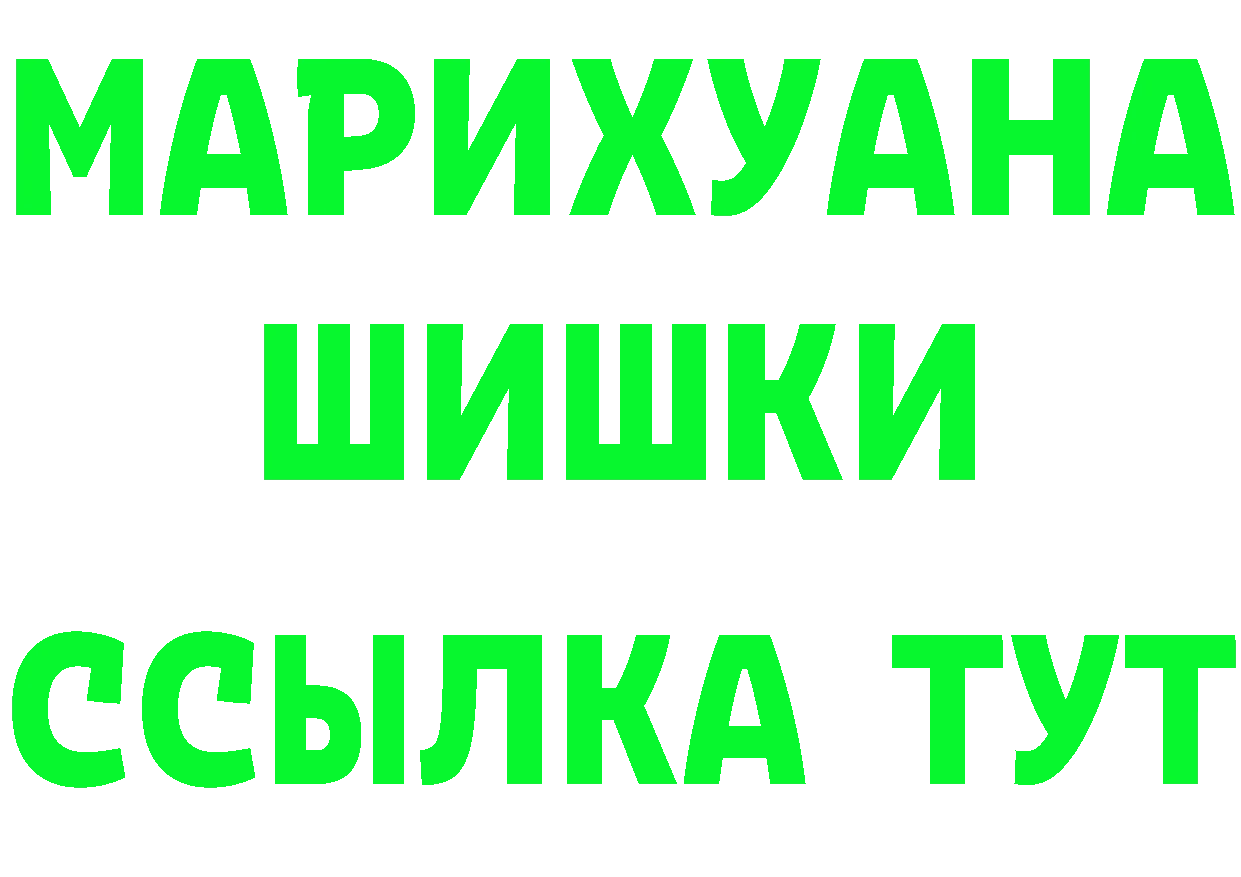 МАРИХУАНА
ШИШКИ
ССЫЛКА ТУТ